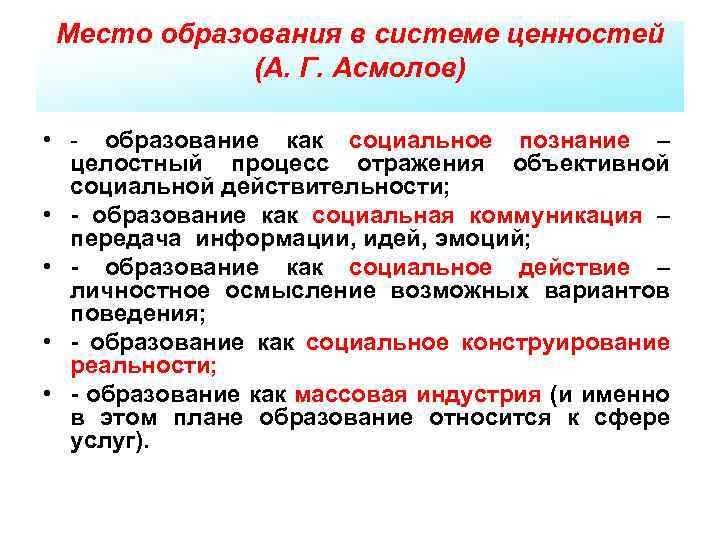 Место образования в системе ценностей
(А. Г. Асмолов)

• - образование как социальное познание – целостный процесс отражения объективной социальной действительности;
• - образование как социальная коммуникация – передача информации, идей, эмоций;
• - образование как социальное действие – личностное осмысление возможных вариантов поведения;
• - образование как социальное конструирование реальности;
• - образование как массовая индустрия (и именно в этом плане образование относится к сфере услуг).